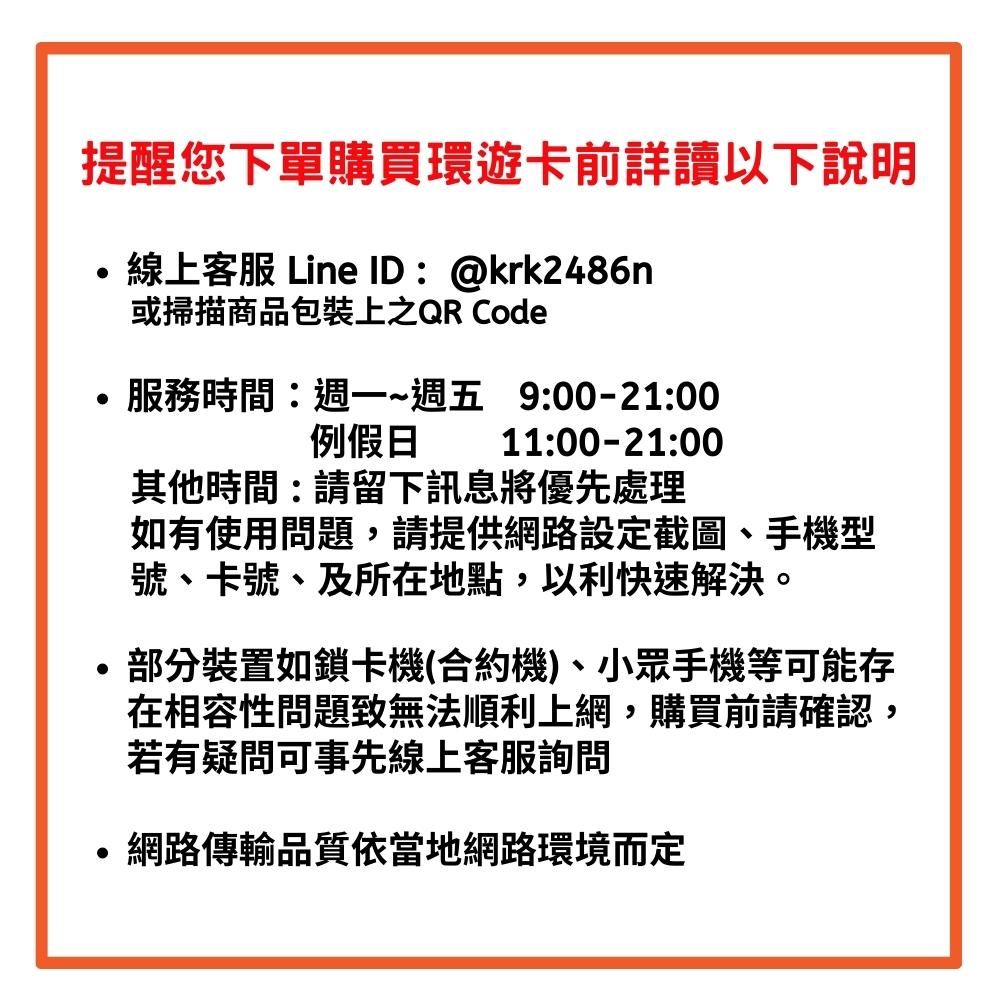 提醒您下單購買環遊卡前詳讀以下說明

• 線上客服 Line ID： @krk2486n
或掃描商品包裝上之QR Code

• 服務時間：週一~週五 9:00-21:00
例假日 11:00-21:00
其他時間：請留下訊息將優先處理
如有使用問題，請提供網路設定截圖、手機型號、卡號、及所在地點，以利快速解決。

• 部分裝置如鎖卡機(合約機)、小眾手機等可能存在相容性問題致無法順利上網，購買前請確認，若有疑問可事先線上客服詢問

• 網路傳輸品質依當地網路環境而定